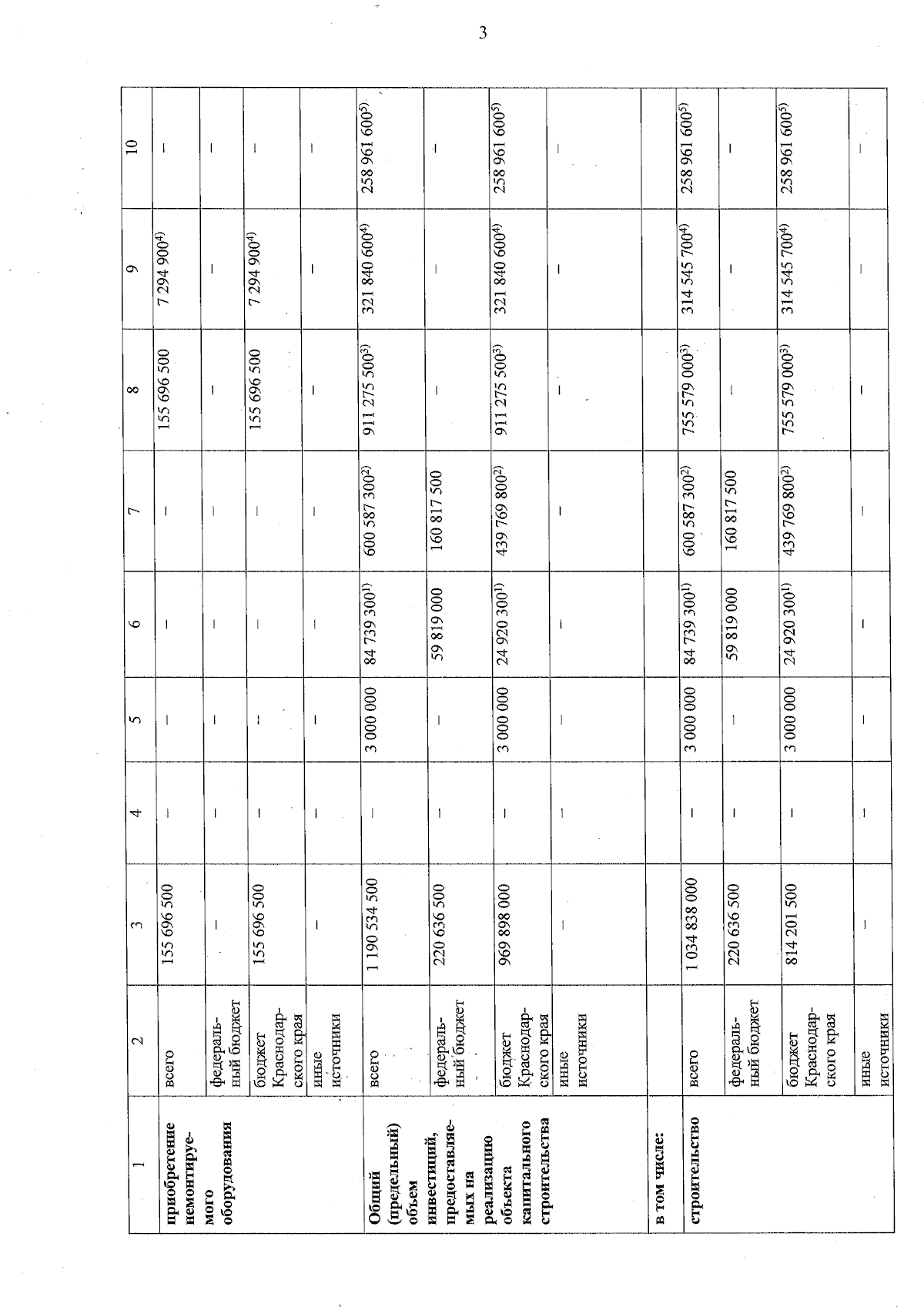 3

| 1 | 2 | 3 | 4 | 5 | 6 | 7 | 8 | 9 | 10 |
|---|---|---|---|---|---|---|---|---|---|
| приобретение немонтируемого оборудования | всего | 155 696 500 | – | – | – | – | 155 696 500 | 7 294 900$^{4)}$ | – |
| | федеральный бюджет | – | – | – | – | – | – | – | – |
| | бюджет Краснодарского края | 155 696 500 | – | – | – | – | 155 696 500 | 7 294 900$^{4)}$ | – |
| | иные источники | – | – | – | – | – | – | – | – |
| Общий (предельный) объем инвестиций, предоставляемых на реализацию объекта капитального строительства | всего | 1 190 534 500 | – | 3 000 000 | 84 739 300$^{1)}$ | 600 587 300$^{2)}$ | 911 275 500$^{3)}$ | 321 840 600$^{4)}$ | 258 961 600$^{5)}$ |
| | федеральный бюджет | 220 636 500 | – | – | 59 819 000 | 160 817 500 | – | – | – |
| | бюджет Краснодарского края | 969 898 000 | – | 3 000 000 | 24 920 300$^{1)}$ | 439 769 800$^{2)}$ | 911 275 500$^{3)}$ | 321 840 600$^{4)}$ | 258 961 600$^{5)}$ |
| | иные источники | – | – | – | – | – | – | – | – |
| в том числе: | | | | | | | | | |
| строительство | всего | 1 034 838 000 | – | 3 000 000 | 84 739 300$^{1)}$ | 600 587 300$^{2)}$ | 755 579 000$^{3)}$ | 314 545 700$^{4)}$ | 258 961 600$^{5)}$ |
| | федеральный бюджет | 220 636 500 | – | – | 59 819 000 | 160 817 500 | – | – | – |
| | бюджет Краснодарского края | 814 201 500 | – | 3 000 000 | 24 920 300$^{1)}$ | 439 769 800$^{2)}$ | 755 579 000$^{3)}$ | 314 545 700$^{4)}$ | 258 961 600$^{5)}$ |
| | иные источники | – | – | – | – | – | – | – | – |